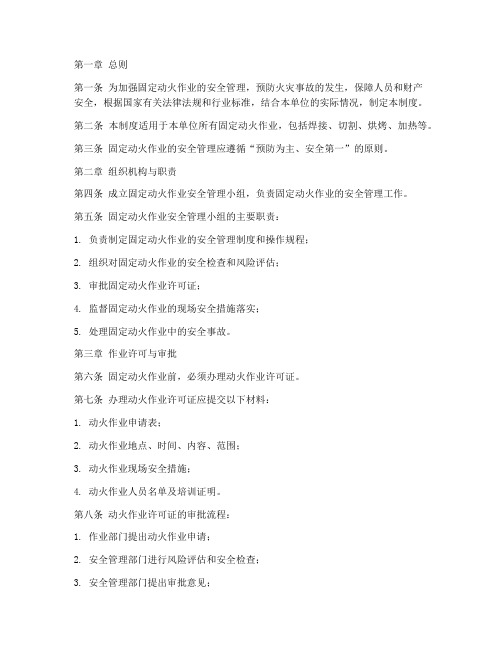 第一章 总则

第一条 为加强固定动火作业的安全管理，预防火灾事故的发生，保障人员和财产安全，根据国家有关法律法规和行业标准，结合本单位的实际情况，制定本制度。

第二条 本制度适用于本单位所有固定动火作业，包括焊接、切割、烘烤、加热等。

第三条 固定动火作业的安全管理应遵循“预防为主、安全第一”的原则。

第二章 组织机构与职责

第四条 成立固定动火作业安全管理小组，负责固定动火作业的安全管理工作。

第五条 固定动火作业安全管理小组的主要职责：

1. 负责制定固定动火作业的安全管理制度和操作规程；

2. 组织对固定动火作业的安全检查和风险评估；

3. 审批固定动火作业许可证；

4. 监督固定动火作业的现场安全措施落实；

5. 处理固定动火作业中的安全事故。

第三章 作业许可与审批

第六条 固定动火作业前，必须办理动火作业许可证。

第七条 办理动火作业许可证应提交以下材料：

1. 动火作业申请表；

2. 动火作业地点、时间、内容、范围；

3. 动火作业现场安全措施；

4. 动火作业人员名单及培训证明。

第八条 动火作业许可证的审批流程：

1. 作业部门提出动火作业申请；

2. 安全管理部门进行风险评估和安全检查；

3. 安全管理部门提出审批意见；